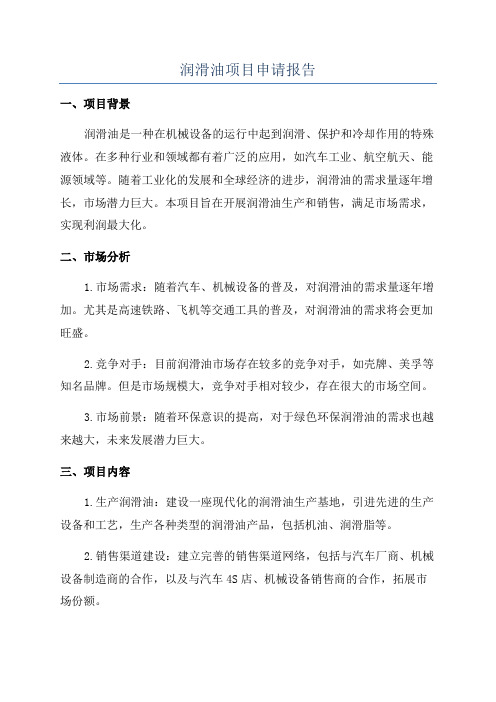 润滑油项目申请报告

一、项目背景

润滑油是一种在机械设备的运行中起到润滑、保护和冷却作用的特殊液体。在多种行业和领域都有着广泛的应用，如汽车工业、航空航天、能源领域等。随着工业化的发展和全球经济的进步，润滑油的需求量逐年增长，市场潜力巨大。本项目旨在开展润滑油生产和销售，满足市场需求，实现利润最大化。

二、市场分析

1.市场需求：随着汽车、机械设备的普及，对润滑油的需求量逐年增加。尤其是高速铁路、飞机等交通工具的普及，对润滑油的需求将会更加旺盛。

2.竞争对手：目前润滑油市场存在较多的竞争对手，如壳牌、美孚等知名品牌。但是市场规模大，竞争对手相对较少，存在很大的市场空间。

3.市场前景：随着环保意识的提高，对于绿色环保润滑油的需求也越来越大，未来发展潜力巨大。

三、项目内容

1.生产润滑油：建设一座现代化的润滑油生产基地，引进先进的生产设备和工艺，生产各种类型的润滑油产品，包括机油、润滑脂等。

2.销售渠道建设：建立完善的销售渠道网络，包括与汽车厂商、机械设备制造商的合作，以及与汽车4S店、机械设备销售商的合作，拓展市场份额。